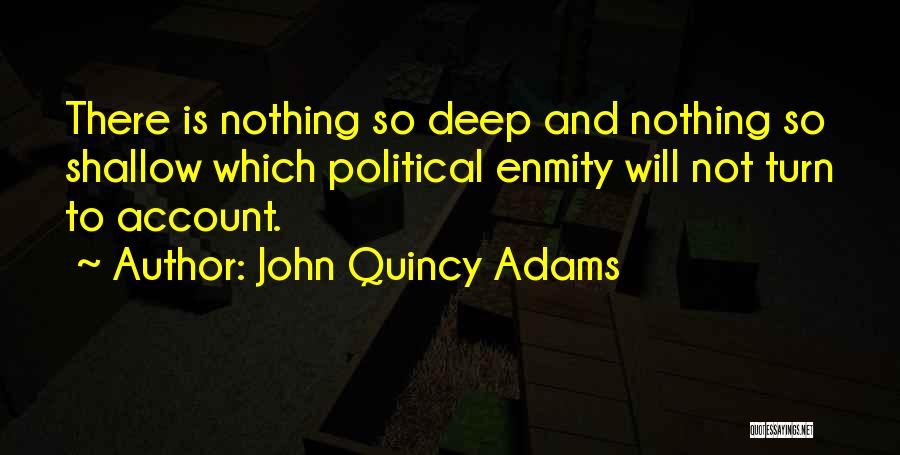 There is nothing so deep and nothing so shallow which political enmity will not turn to account.

~ Author: John Quincy Adams

QUOTESSAYINGS.NET